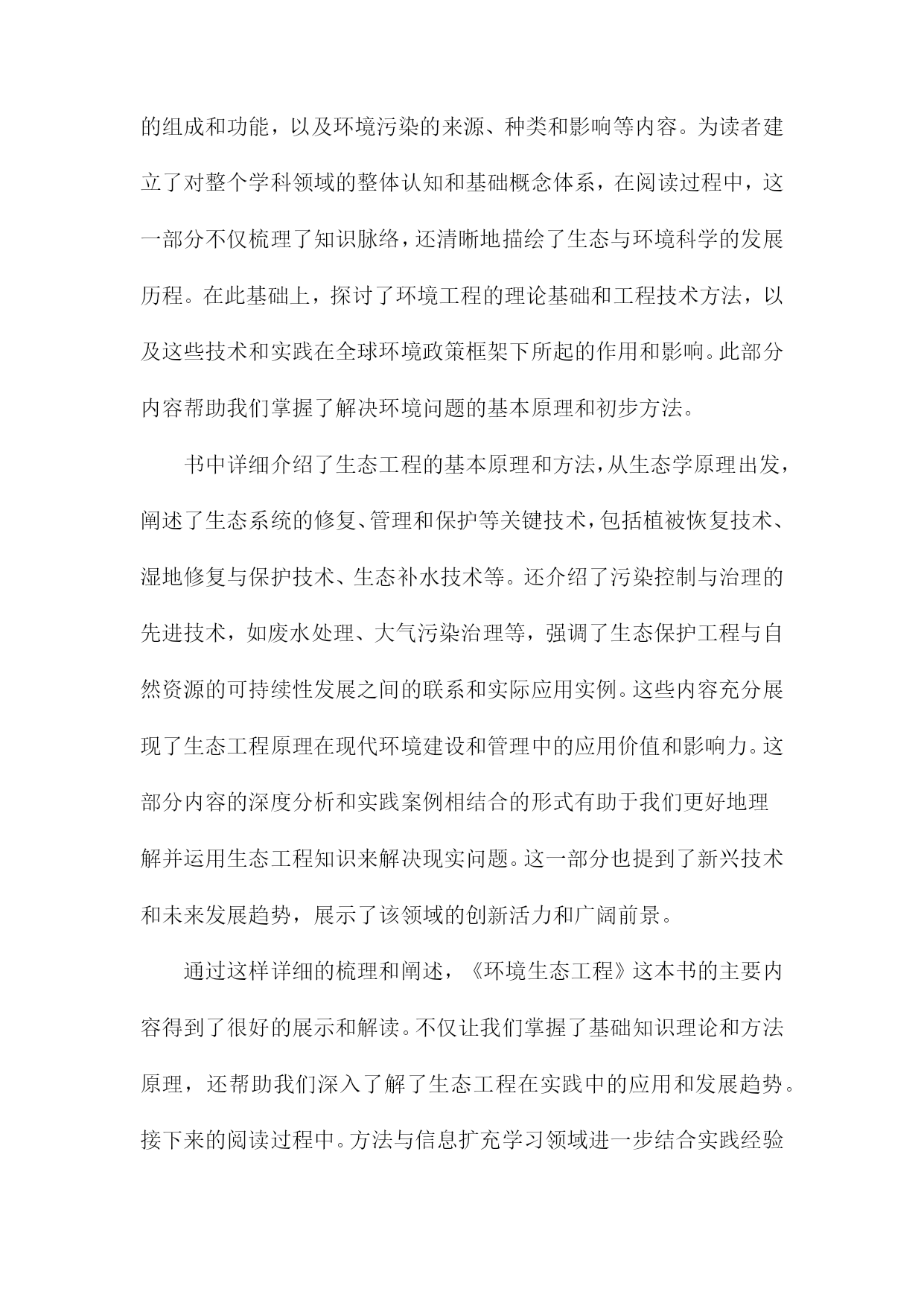 的组成和功能，以及环境污染的来源、种类和影响等内容。为读者建立了对整个学科领域的整体认知和基础概念体系，在阅读过程中，这一部分不仅梳理了知识脉络，还清晰地描绘了生态与环境科学的发展历程。在此基础上，探讨了环境工程的理论基础和工程技术方法，以及这些技术和实践在全球环境政策框架下所起的作用和影响。此部分内容帮助我们掌握了解决环境问题的基本原理和初步方法。

书中详细介绍了生态工程的基本原理和方法，从生态学原理出发，阐述了生态系统的修复、管理和保护等关键技术，包括植被恢复技术、湿地修复与保护技术、生态补水技术等。还介绍了污染控制与治理的先进技术，如废水处理、大气污染治理等，强调了生态保护工程与自然资源的可持续性发展之间的联系和实际应用实例。这些内容充分展现了生态工程原理在现代环境建设和管理中的应用价值和影响力。这部分内容的深度分析和实践案例相结合的形式有助于我们更好地理解并运用生态工程知识来解决现实问题。这一部分也提到了新兴技术和未来发展趋势，展示了该领域的创新活力和广阔前景。

通过这样详细的梳理和阐述，《环境生态工程》这本书的主要内容得到了很好的展示和解读。不仅让我们掌握了基础知识理论和方法原理，还帮助我们深入了解了生态工程在实践中的应用和发展趋势。接下来的阅读过程中。方法与信息扩充学习领域进一步结合实践经验